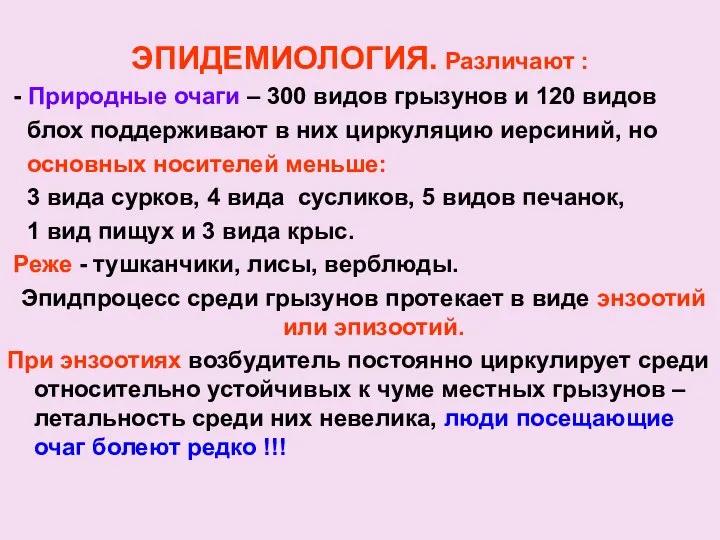 ЭПИДЕМИОЛОГИЯ. Различают :

- Природные очаги – 300 видов грызунов и 120 видов блох поддерживают в них циркуляцию иерсиний, но основных носителей меньше: 3 вида сурков, 4 вида сусликов, 5 видов печанок, 1 вид пищух и 3 вида крыс.

Реже - тушканчики, лисы, верблюды.

Эпидпроцесс среди грызунов протекает в виде энзоотий или эпизоотий.

При энзоотиях возбудитель постоянно циркулирует среди относительно устойчивых к чуме местных грызунов – летальность среди них невелика, люди посещающие очаг болеют редко !!!